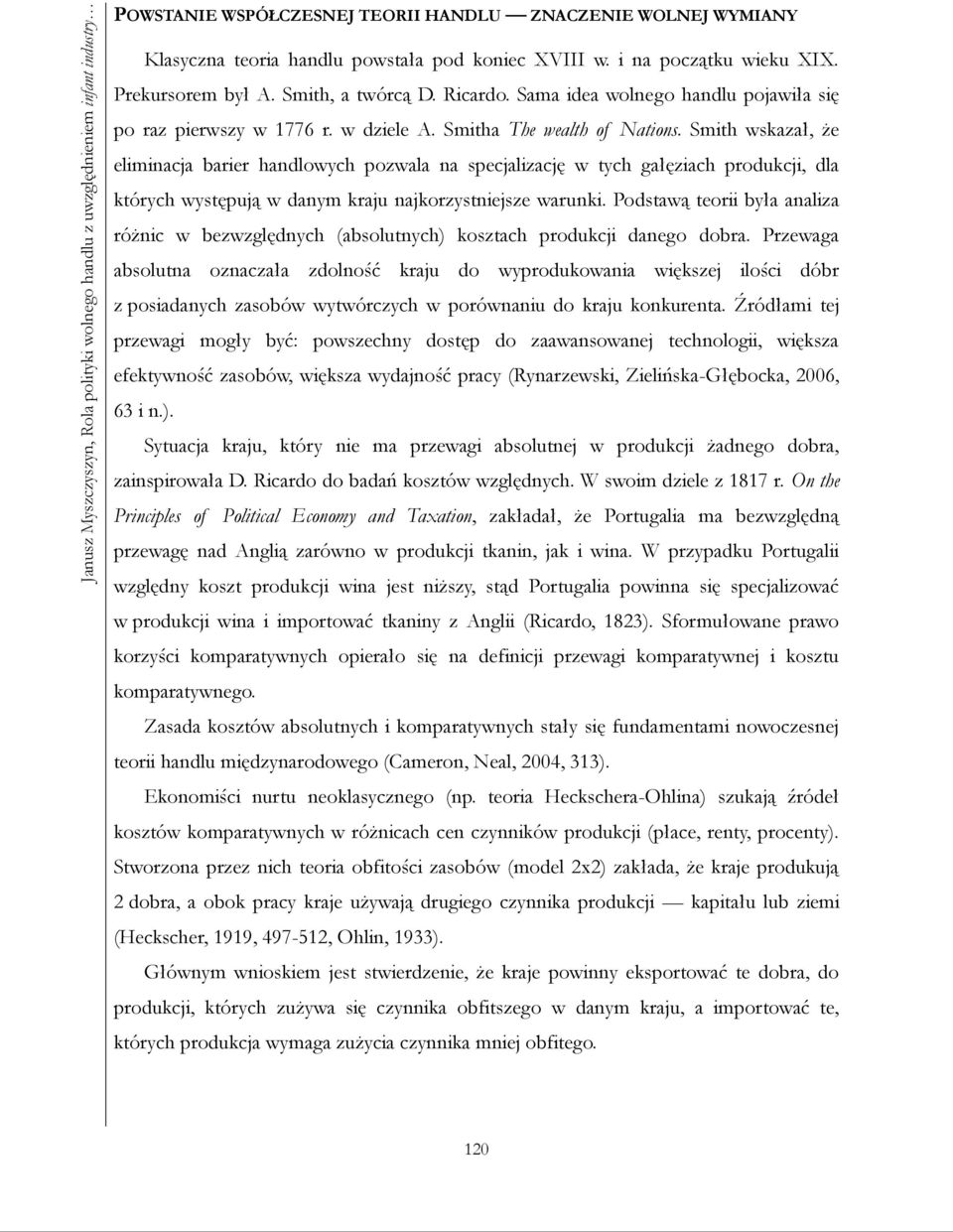 Janusz Myszczyszyn, Rola polityki wolnego handlu z uwzględnieniem infant industry…

POWSTANIE WSPÓŁCZESNEJ TEORII HANDLU — ZNACZENIE WOLNEJ WYMIANY

Klasyczna teoria handlu powstała pod koniec XVIII w. i na początku wieku XIX. Prekursorem był A. Smith, a twórcą D. Ricardo. Sama idea wolnego handlu pojawiła się po raz pierwszy w 1776 r. w dziele A. Smitha The wealth of Nations. Smith wskazał, że eliminacja barier handlowych pozwala na specjalizację w tych gałęziach produkcji, dla których występują w danym kraju najkorzystniejsze warunki. Podstawą teorii była analiza różnic w bezwzględnych (absolutnych) kosztach produkcji danego dobra. Przewaga absolutna oznaczała zdolność kraju do wyprodukowania większej ilości dóbr z posiadanych zasobów wytwórczych w porównaniu do kraju konkurenta. Źródłami tej przewagi mogły być: powszechny dostęp do zaawansowanej technologii, większa efektywność zasobów, większa wydajność pracy (Rynarzewski, Zielińska-Głębocka, 2006, 63 i n.).

Sytuacja kraju, który nie ma przewagi absolutnej w produkcji żadnego dobra, zainspirowała D. Ricardo do badań kosztów względnych. W swoim dziele z 1817 r. On the Principles of Political Economy and Taxation, zakładał, że Portugalia ma bezwzględną przewagę nad Anglią zarówno w produkcji tkanin, jak i wina. W przypadku Portugalii względny koszt produkcji wina jest niższy, stąd Portugalia powinna się specjalizować w produkcji wina i importować tkaniny z Anglii (Ricardo, 1823). Sformułowane prawo korzyści komparatywnych opierało się na definicji przewagi komparatywnej i kosztu komparatywnego.

Zasada kosztów absolutnych i komparatywnych stały się fundamentami nowoczesnej teorii handlu międzynarodowego (Cameron, Neal, 2004, 313).

Ekonomiści nurtu neoklasycznego (np. teoria Heckschera-Ohlina) szukają źródeł kosztów komparatywnych w różnicach cen czynników produkcji (płace, renty, procenty). Stworzona przez nich teoria obfitości zasobów (model 2x2) zakłada, że kraje produkują 2 dobra, a obok pracy kraje używają drugiego czynnika produkcji — kapitału lub ziemi (Heckscher, 1919, 497-512, Ohlin, 1933).

Głównym wnioskiem jest stwierdzenie, że kraje powinny eksportować te dobra, do produkcji, których zużywa się czynnika obfitszego w danym kraju, a importować te, których produkcja wymaga zużycia czynnika mniej obfitego.

120